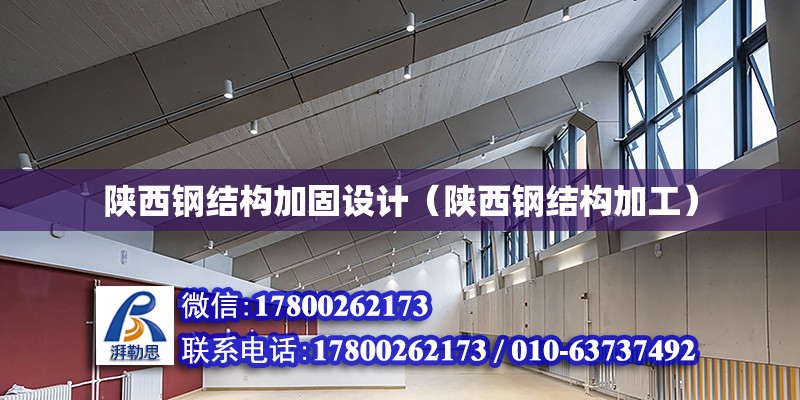 陕西钢结构加固设计（陕西钢结构加工）

湃勒思

微信:17800262173

联系电话:17800262173 / 010-63737492